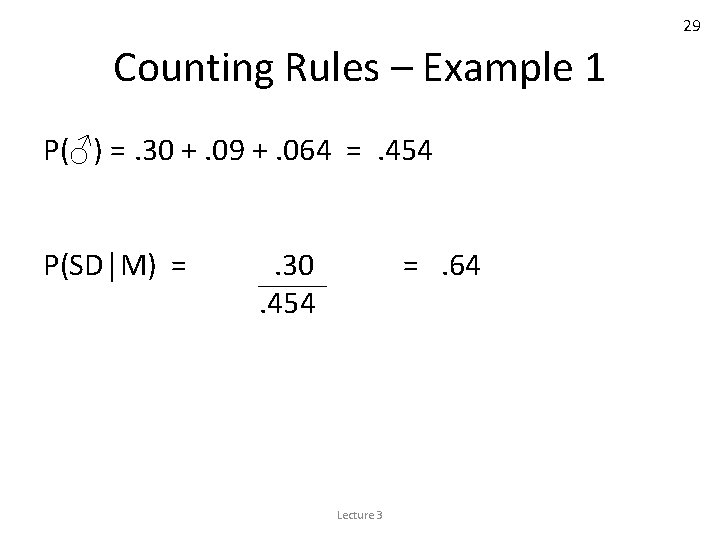 29

Counting Rules – Example 1

$P(♂) = .30 + .09 + .064 = .454$

$P(SD|M) = \frac{.30}{.454} = .64$

Lecture 3